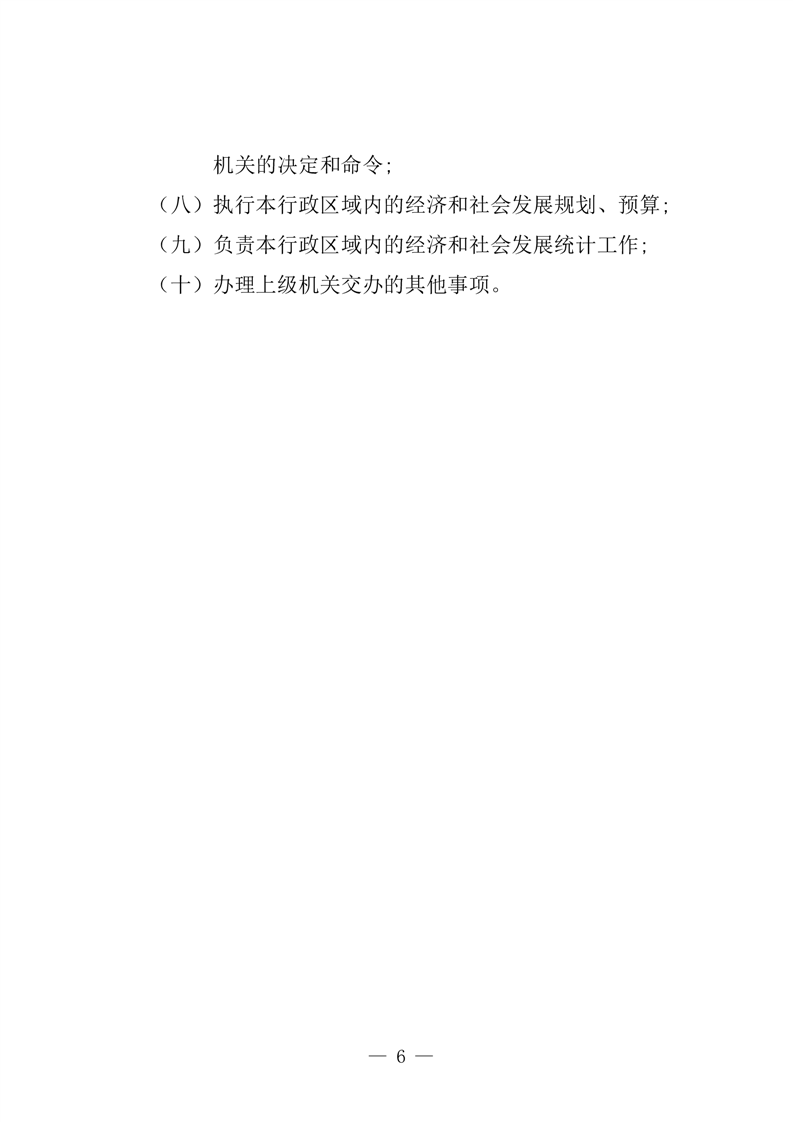 机关的决定和命令;

（八）执行本行政区域内的经济和社会发展规划、预算;

（九）负责本行政区域内的经济和社会发展统计工作;

（十）办理上级机关交办的其他事项。

— 6 —